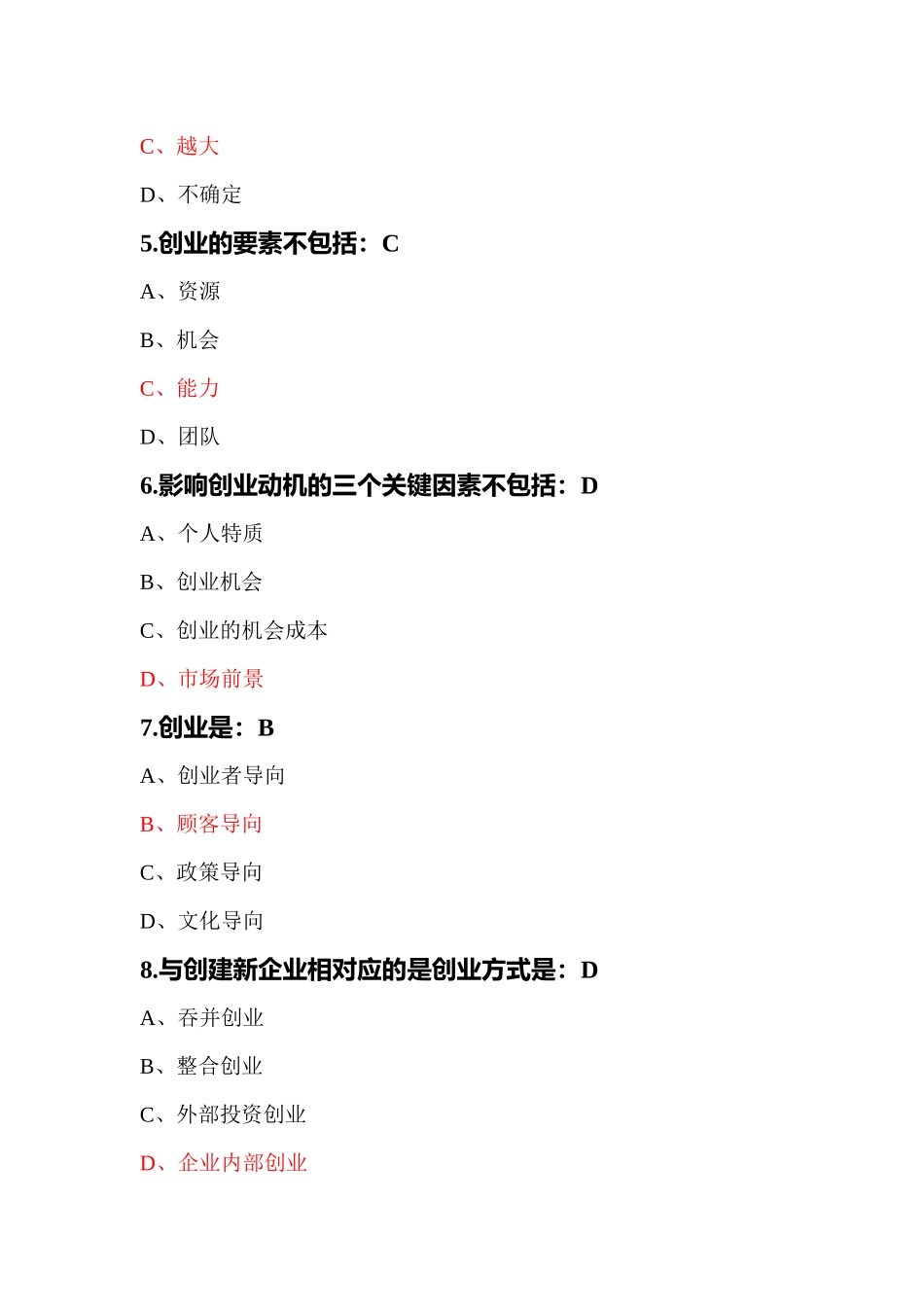 C、越大

D、不确定

5.创业的要素不包括：C

A、资源

B、机会

C、能力

D、团队

6.影响创业动机的三个关键因素不包括：D

A、个人特质

B、创业机会

C、创业的机会成本

D、市场前景

7.创业是：B

A、创业者导向

B、顾客导向

C、政策导向

D、文化导向

8.与创建新企业相对应的是创业方式是：D

A、吞并创业

B、整合创业

C、外部投资创业

D、企业内部创业